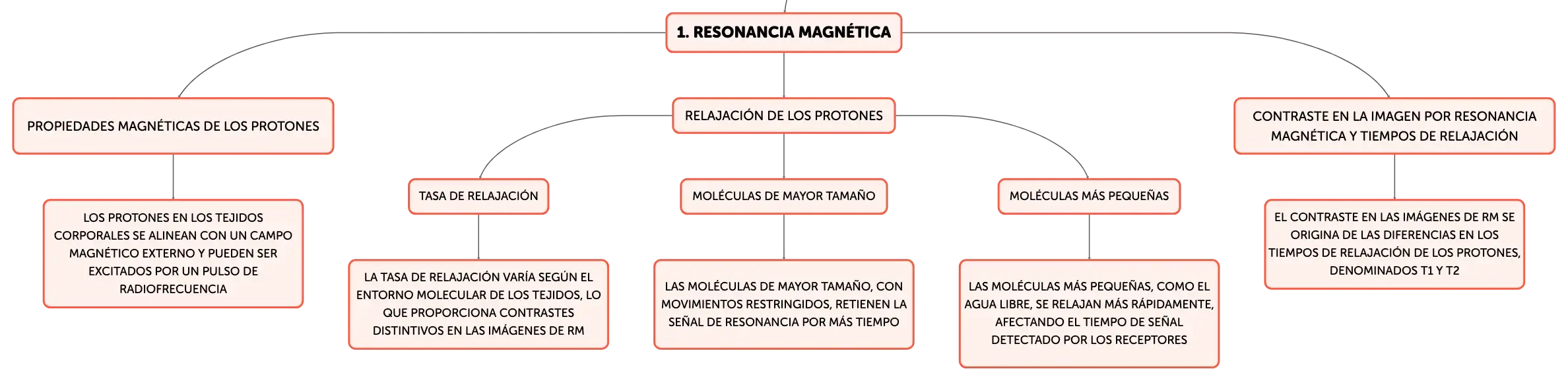 1. RESONANCIA MAGNÉTICA

PROPIEDADES MAGNÉTICAS DE LOS PROTONES

LOS PROTONES EN LOS TEJIDOS CORPORALES SE ALINEAN CON UN CAMPO MAGNÉTICO EXTERNO Y PUEDEN SER EXCITADOS POR UN PULSO DE RADIOFRECUENCIA

RELAJACIÓN DE LOS PROTONES

TASA DE RELAJACIÓN

LA TASA DE RELAJACIÓN VARÍA SEGÚN EL ENTORNO MOLECULAR DE LOS TEJIDOS, LO QUE PROPORCIONA CONTRASTES DISTINTIVOS EN LAS IMÁGENES DE RM

MOLÉCULAS DE MAYOR TAMAÑO

LAS MOLÉCULAS DE MAYOR TAMAÑO, CON MOVIMIENTOS RESTRINGIDOS, RETIENEN LA SEÑAL DE RESONANCIA POR MÁS TIEMPO

MOLÉCULAS MÁS PEQUEÑAS

LAS MOLÉCULAS MÁS PEQUEÑAS, COMO EL AGUA LIBRE, SE RELAJAN MÁS RÁPIDAMENTE, AFECTANDO EL TIEMPO DE SEÑAL DETECTADO POR LOS RECEPTORES

CONTRASTE EN LA IMAGEN POR RESONANCIA MAGNÉTICA Y TIEMPOS DE RELAJACIÓN

EL CONTRASTE EN LAS IMÁGENES DE RM SE ORIGINA DE LAS DIFERENCIAS EN LOS TIEMPOS DE RELAJACIÓN DE LOS PROTONES, DENOMINADOS T1 Y T2